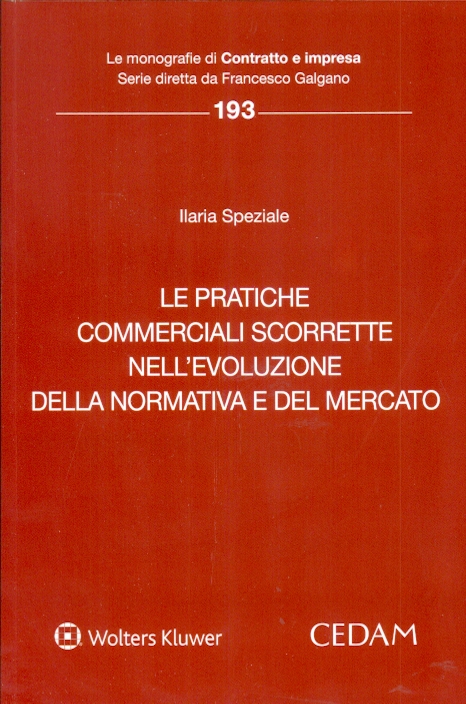 Le monografie di Contratto e impresa
Serie diretta da Francesco Galgano

193

Ilaria Speziale

LE PRATICHE COMMERCIALI SCORRETTE NELL'EVOLUZIONE DELLA NORMATIVA E DEL MERCATO

Wolters Kluwer

CEDAM